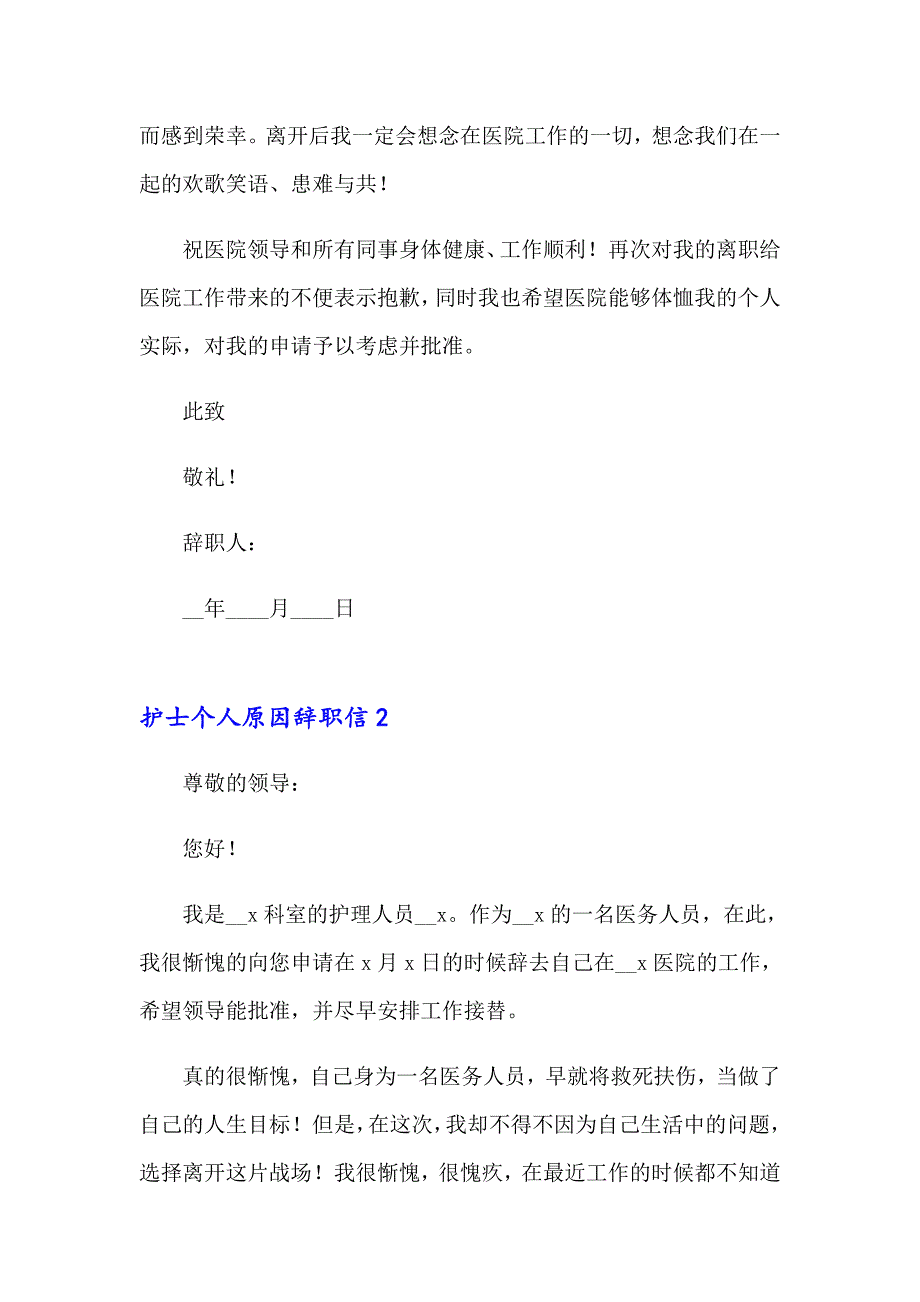 而感到荣幸。离开后我一定会想念在医院工作的一切，想念我们在一起的欢歌笑语、患难与共！

祝医院领导和所有同事身体健康、工作顺利！再次对我的离职给医院工作带来的不便表示抱歉，同时我也希望医院能够体恤我的个人实际，对我的申请予以考虑并批准。

此致

敬礼！

辞职人：

__年____月____日

护士个人原因辞职信 2

尊敬的领导：

您好！

我是__x 科室的护理人员__x。作为__x 的一名医务人员，在此，我很惭愧的向您申请在 x 月 x 日的时候辞去自己在__x 医院的工作，希望领导能批准，并尽早安排工作接替。

真的很惭愧，自己身为一名医务人员，早就将救死扶伤，当做了自己的人生目标！但是，在这次，我却不得不因为自己生活中的问题，选择离开这片战场！我很惭愧，很愧疚，在最近工作的时候都不知道